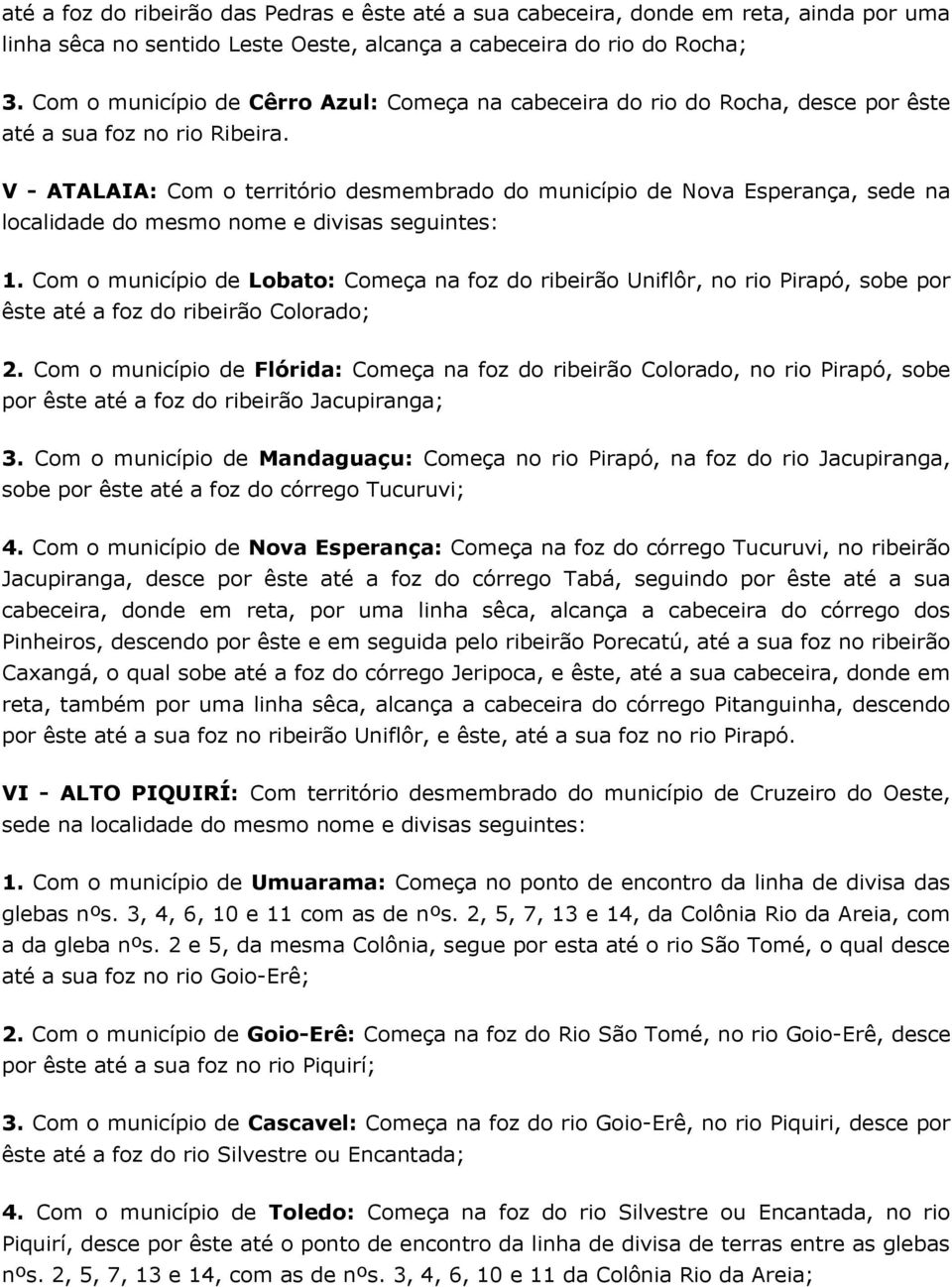 até a foz do ribeirão das Pedras e êste até a sua cabeceira, donde em reta, ainda por uma linha sêca no sentido Leste Oeste, alcança a cabeceira do rio do Rocha;

3. Com o município de Cêrro Azul: Começa na cabeceira do rio do Rocha, desce por êste até a sua foz no rio Ribeira.

V - ATALAIA: Com o território desmembrado do município de Nova Esperança, sede na localidade do mesmo nome e divisas seguintes:

1. Com o município de Lobato: Começa na foz do ribeirão Uniflôr, no rio Pirapó, sobe por êste até a foz do ribeirão Colorado;

2. Com o município de Flórida: Começa na foz do ribeirão Colorado, no rio Pirapó, sobe por êste até a foz do ribeirão Jacupiranga;

3. Com o município de Mandaguaçu: Começa no rio Pirapó, na foz do rio Jacupiranga, sobe por êste até a foz do córrego Tucuruvi;

4. Com o município de Nova Esperança: Começa na foz do córrego Tucuruvi, no ribeirão Jacupiranga, desce por êste até a foz do córrego Tabá, seguindo por êste até a sua cabeceira, donde em reta, por uma linha sêca, alcança a cabeceira do córrego dos Pinheiros, descendo por êste e em seguida pelo ribeirão Porecatú, até a sua foz no ribeirão Caxangá, o qual sobe até a foz do córrego Jeripoca, e êste, até a sua cabeceira, donde em reta, também por uma linha sêca, alcança a cabeceira do córrego Pitanguinha, descendo por êste até a sua foz no ribeirão Uniflôr, e êste, até a sua foz no rio Pirapó.

VI - ALTO PIQUIRÍ: Com território desmembrado do município de Cruzeiro do Oeste, sede na localidade do mesmo nome e divisas seguintes:

1. Com o município de Umuarama: Começa no ponto de encontro da linha de divisa das glebas nºs. 3, 4, 6, 10 e 11 com as de nºs. 2, 5, 7, 13 e 14, da Colônia Rio da Areia, com a da gleba nºs. 2 e 5, da mesma Colônia, segue por esta até o rio São Tomé, o qual desce até a sua foz no rio Goio-Erê;

2. Com o município de Goio-Erê: Começa na foz do Rio São Tomé, no rio Goio-Erê, desce por êste até a sua foz no rio Piquirí;

3. Com o município de Cascavel: Começa na foz do rio Goio-Erê, no rio Piquiri, desce por êste até a foz do rio Silvestre ou Encantada;

4. Com o município de Toledo: Começa na foz do rio Silvestre ou Encantada, no rio Piquirí, desce por êste até o ponto de encontro da linha de divisa de terras entre as glebas nºs. 2, 5, 7, 13 e 14, com as de nºs. 3, 4, 6, 10 e 11 da Colônia Rio da Areia;